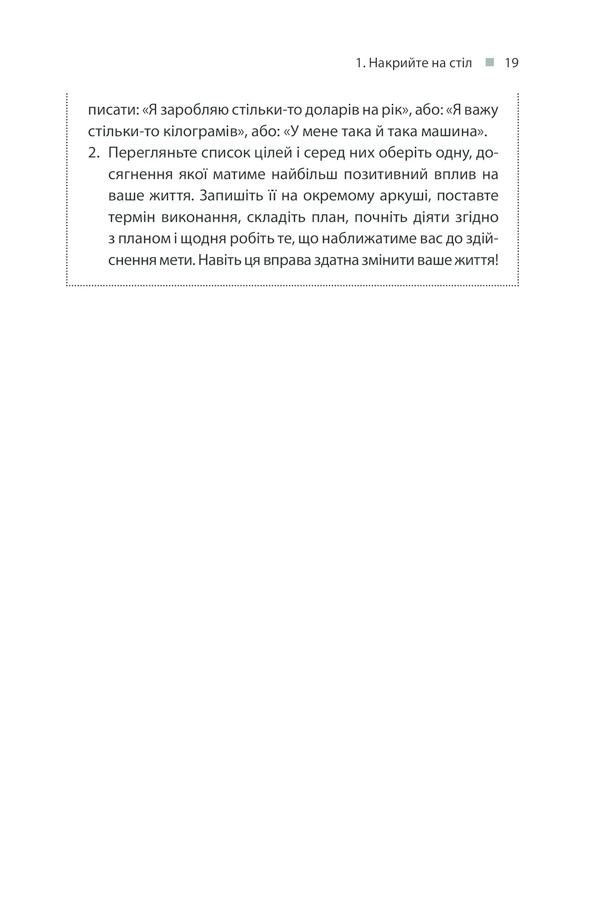 1. Накрийте на стіл ■ 19

писати: «Я заробляю стільки-то доларів на рік», або: «Я важу стільки-то кілограмів», або: «У мене така й така машина».

2. Перегляньте список цілей і серед них оберіть одну, досягнення якої матиме найбільш позитивний вплив на ваше життя. Запишіть її на окремому аркуші, поставте термін виконання, складіть план, почніть діяти згідно з планом і щодня робіть те, що наближатиме вас до здійснення мети. Навіть ця вправа здатна змінити ваше життя!